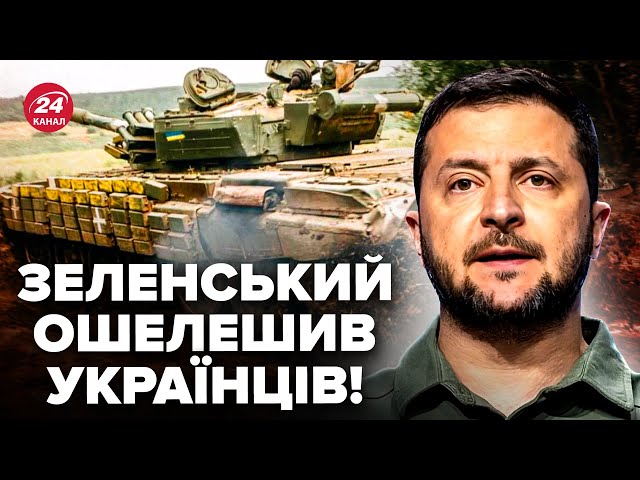 24 КАНАЛ

ЗЕЛЕНСЬКИЙ ОШЕЛЕШИВ УКРАЇНЦІВ!